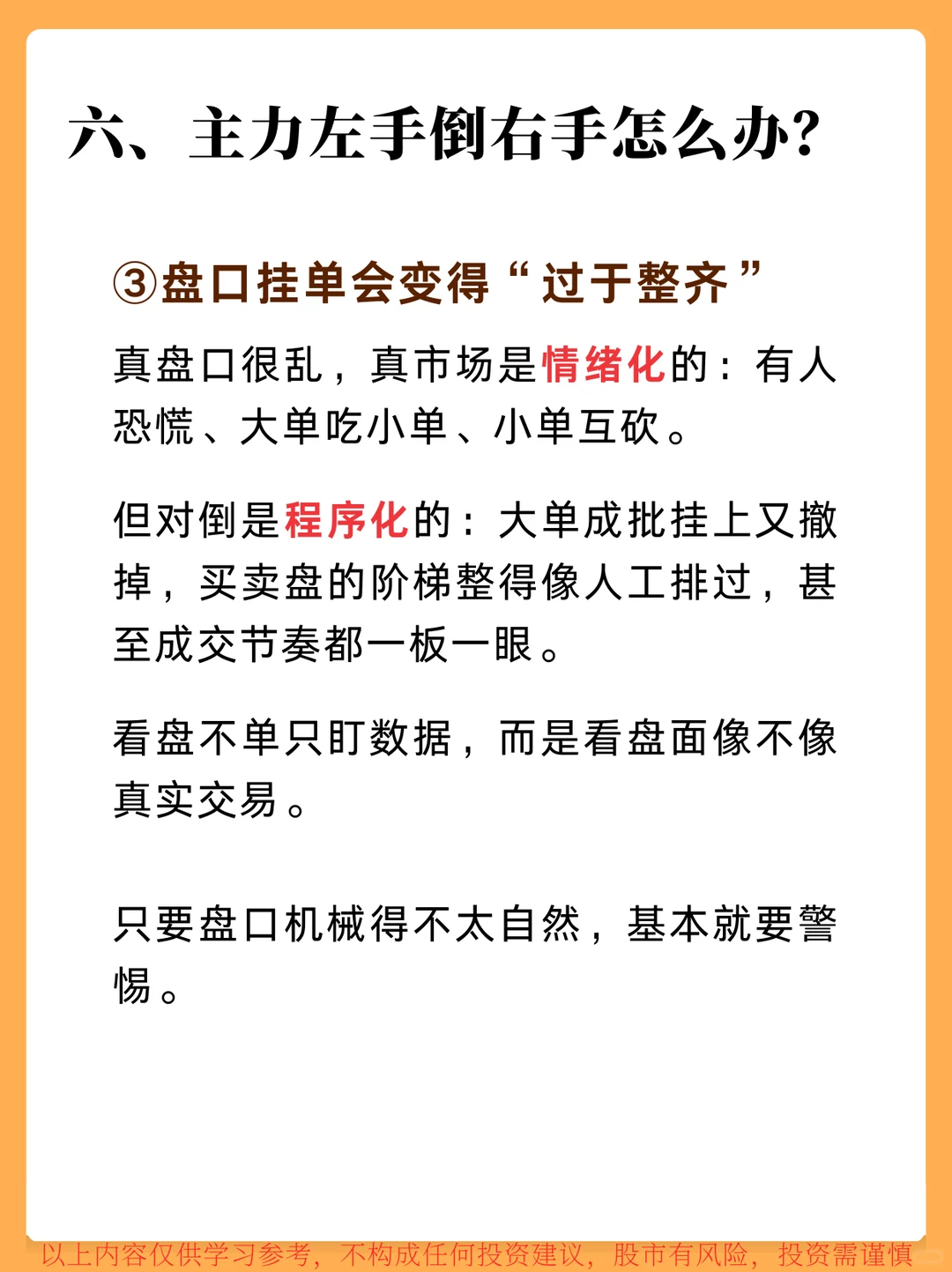 六、主力左手倒右手怎么办?

③盘口挂单会变得“过于整齐”

真盘口很乱，真市场是情绪化的：有人恐慌、大单吃小单、小单互砍。

但对倒是程序化的：大单成批挂上又撤掉，买卖盘的阶梯整得像人工排过，甚至成交节奏都一板一眼。

看盘不单只盯数据，而是看盘面像不像真实交易。

只要盘口机械得不太自然，基本就要警惕。

以上内容仅供学习参考，不构成任何投资建议，股市有风险，投资需谨慎